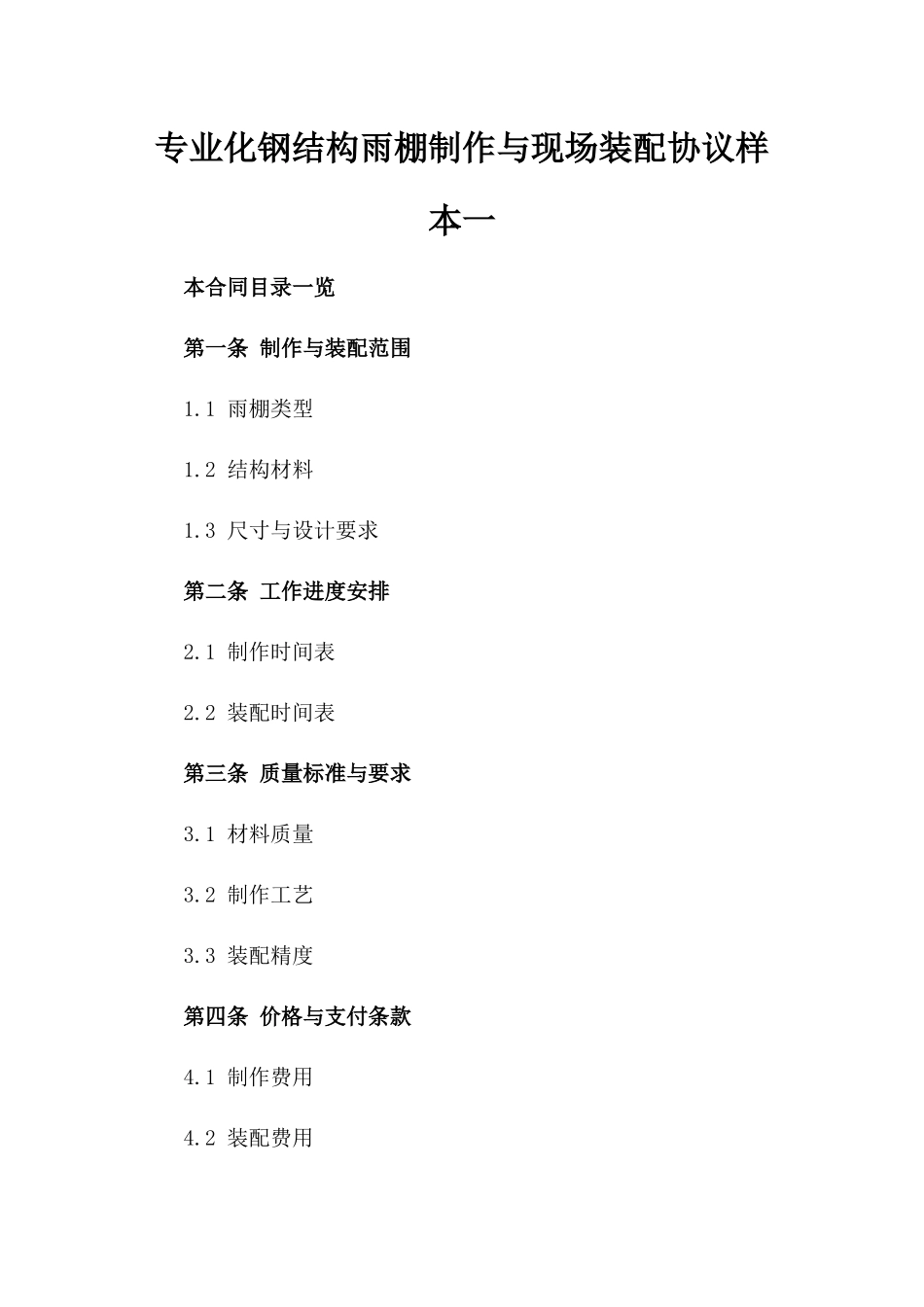 专业化钢结构雨棚制作与现场装配协议样本一

本合同目录一览

第一条 制作与装配范围

1.1 雨棚类型

1.2 结构材料

1.3 尺寸与设计要求

第二条 工作进度安排

2.1 制作时间表

2.2 装配时间表

第三条 质量标准与要求

3.1 材料质量

3.2 制作工艺

3.3 装配精度

第四条 价格与支付条款

4.1 制作费用

4.2 装配费用